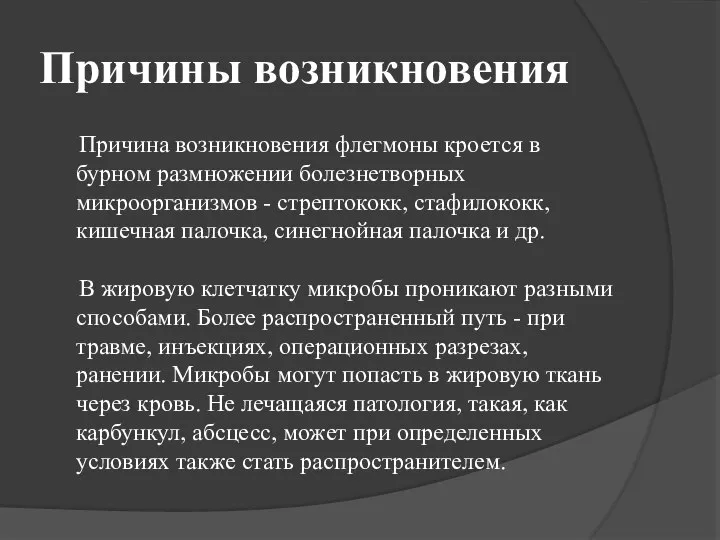 Причины возникновения

Причина возникновения флегмоны кроется в бурном размножении болезнетворных микроорганизмов - стрептококк, стафилококк, кишечная палочка, синегнойная палочка и др.

В жировую клетчатку микробы проникают разными способами. Более распространенный путь - при травме, инъекциях, операционных разрезах, ранении. Микробы могут попасть в жировую ткань через кровь. Не лечащаяся патология, такая, как карбункул, абсцесс, может при определенных условиях также стать распространителем.